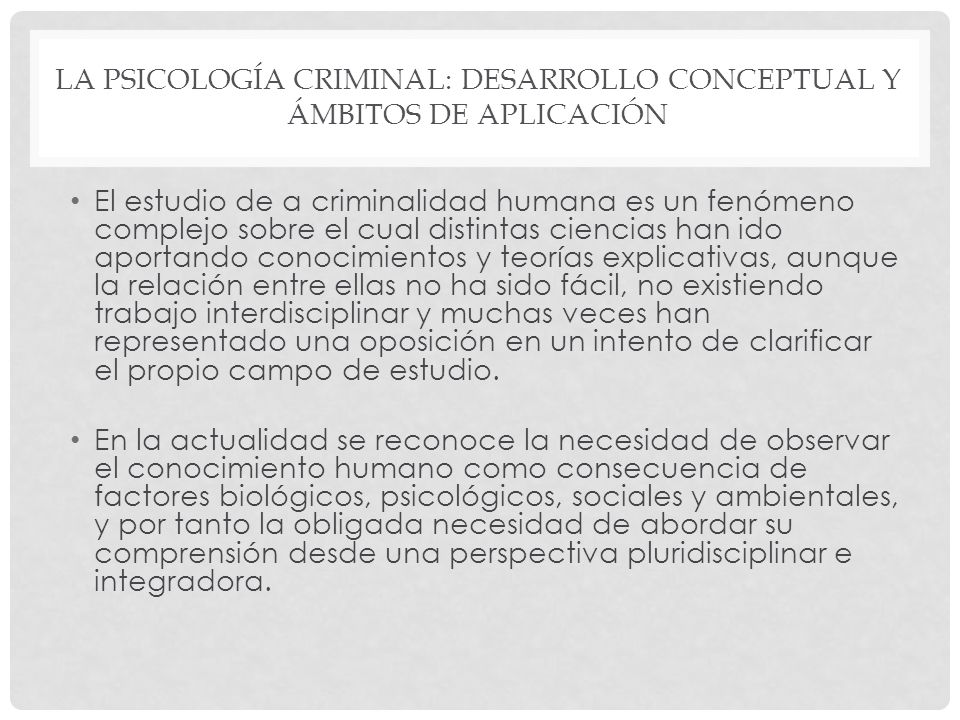 LA PSICOLOGÍA CRIMINAL: DESARROLLO CONCEPTUAL Y ÁMBITOS DE APLICACIÓN

• El estudio de a criminalidad humana es un fenómeno complejo sobre el cual distintas ciencias han ido aportando conocimientos y teorías explicativas, aunque la relación entre ellas no ha sido fácil, no existiendo trabajo interdisciplinar y muchas veces han representado una oposición en un intento de clarificar el propio campo de estudio.

• En la actualidad se reconoce la necesidad de observar el conocimiento humano como consecuencia de factores biológicos, psicológicos, sociales y ambientales, y por tanto la obligada necesidad de abordar su comprensión desde una perspectiva pluridisciplinar e integradora.